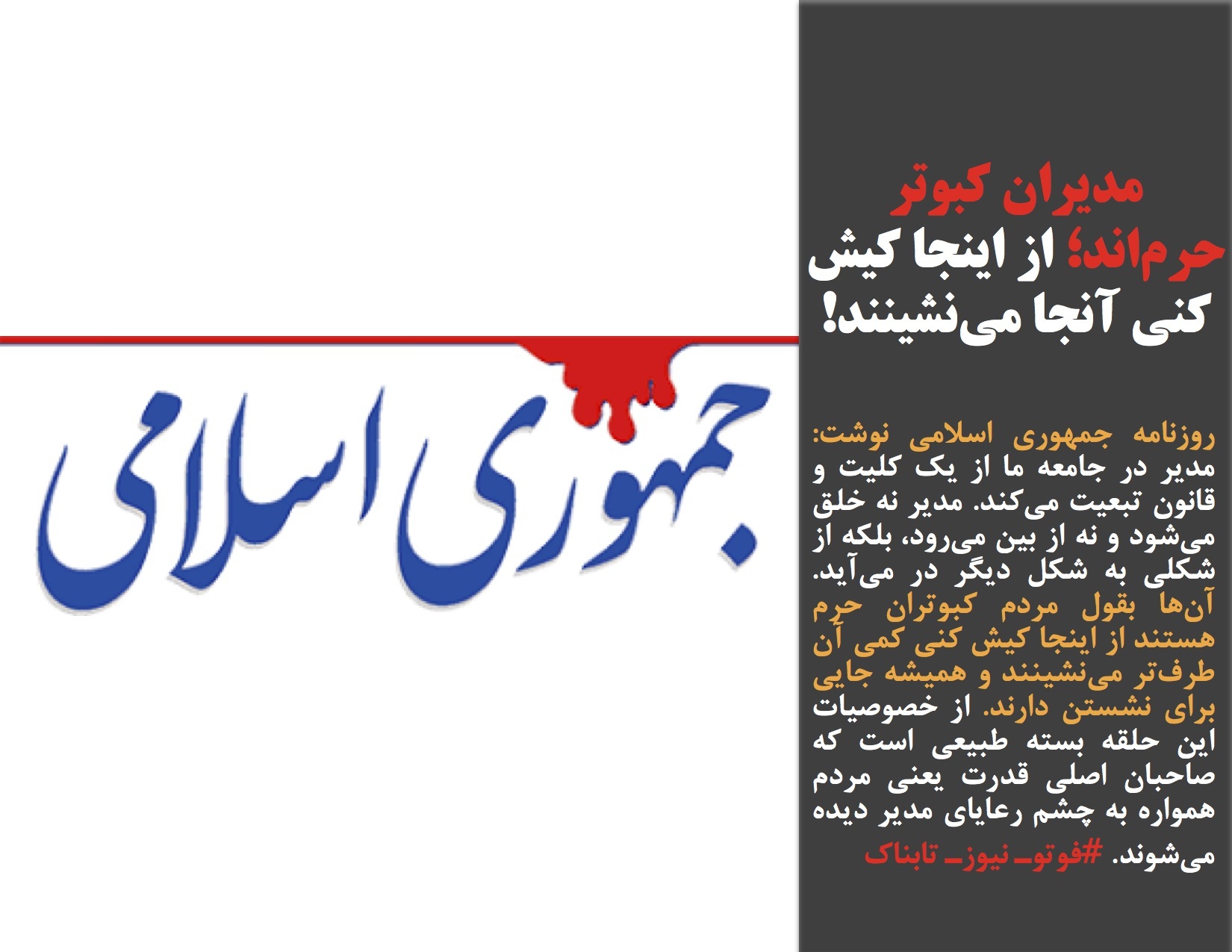 مدیران کبوتر حرم‌اند؛ از اینجا کیش کنی آنجا می‌نشینند!

روزنامه جمهوری اسلامی نوشت: مدیر در جامعه ما از یک کلیت و قانون تبعیت می‌کند. مدیر نه خلق می‌شود و نه از بین می‌رود، بلکه از شکلی به شکل دیگر در می‌آید. آن‌ها بقول مردم کبوتران حرم هستند از اینجا کیش کنی کمی آن طرف‌تر می‌نشینند و همیشه جایی برای نشستن دارند. از خصوصیات این حلقه بسته طبیعی است که صاحبان اصلی قدرت یعنی مردم همواره به چشم رعایای مدیر دیده می‌شوند. #فوتو_نیوز_تابناک

جمهوری اسلامی